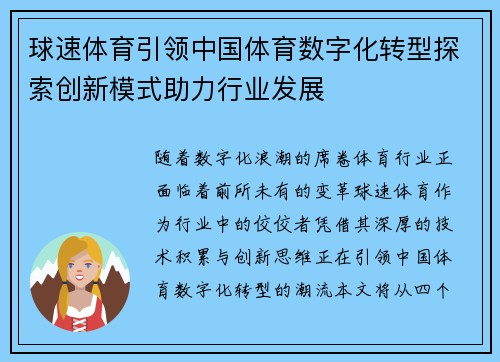 球速体育引领中国体育数字化转型探索创新模式助力行业发展

随着数字化浪潮的席卷体育行业正面临着前所未有的变革球速体育作为行业中的佼佼者凭借其深厚的技术积累与创新思维正在引领中国体育数字化转型的潮流本文将从四个